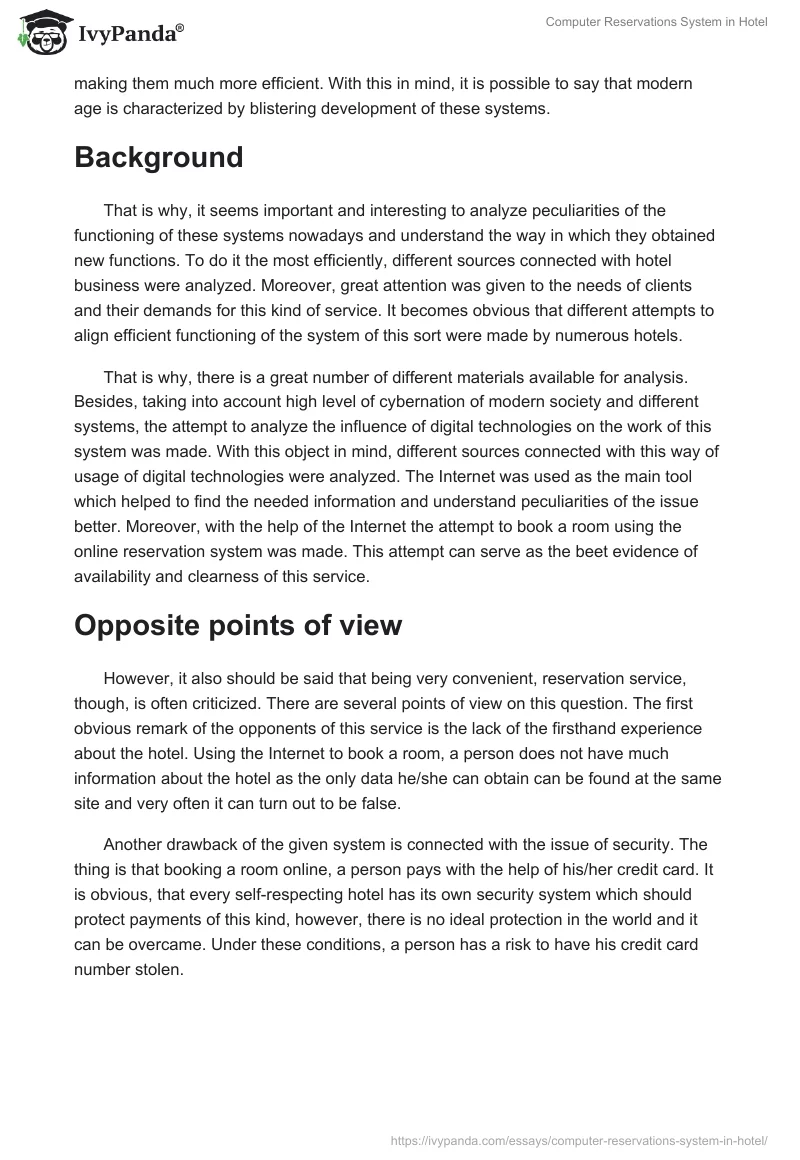 IvyPanda®

Computer Reservations System in Hotel

making them much more efficient. With this in mind, it is possible to say that modern age is characterized by blistering development of these systems.

Background

That is why, it seems important and interesting to analyze peculiarities of the functioning of these systems nowadays and understand the way in which they obtained new functions. To do it the most efficiently, different sources connected with hotel business were analyzed. Moreover, great attention was given to the needs of clients and their demands for this kind of service. It becomes obvious that different attempts to align efficient functioning of the system of this sort were made by numerous hotels.

That is why, there is a great number of different materials available for analysis. Besides, taking into account high level of cybernation of modern society and different systems, the attempt to analyze the influence of digital technologies on the work of this system was made. With this object in mind, different sources connected with this way of usage of digital technologies were analyzed. The Internet was used as the main tool which helped to find the needed information and understand peculiarities of the issue better. Moreover, with the help of the Internet the attempt to book a room using the online reservation system was made. This attempt can serve as the beet evidence of availability and clearness of this service.

Opposite points of view

However, it also should be said that being very convenient, reservation service, though, is often criticized. There are several points of view on this question. The first obvious remark of the opponents of this service is the lack of the firsthand experience about the hotel. Using the Internet to book a room, a person does not have much information about the hotel as the only data he/she can obtain can be found at the same site and very often it can turn out to be false.

Another drawback of the given system is connected with the issue of security. The thing is that booking a room online, a person pays with the help of his/her credit card. It is obvious, that every self-respecting hotel has its own security system which should protect payments of this kind, however, there is no ideal protection in the world and it can be overcame. Under these conditions, a person has a risk to have his credit card number stolen.

https://ivypanda.com/essays/computer-reservations-system-in-hotel/